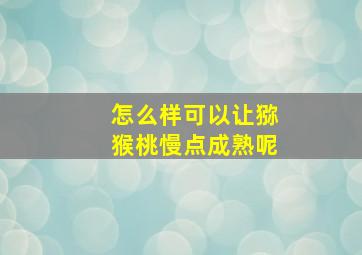 怎么样可以让猕猴桃慢点成熟呢